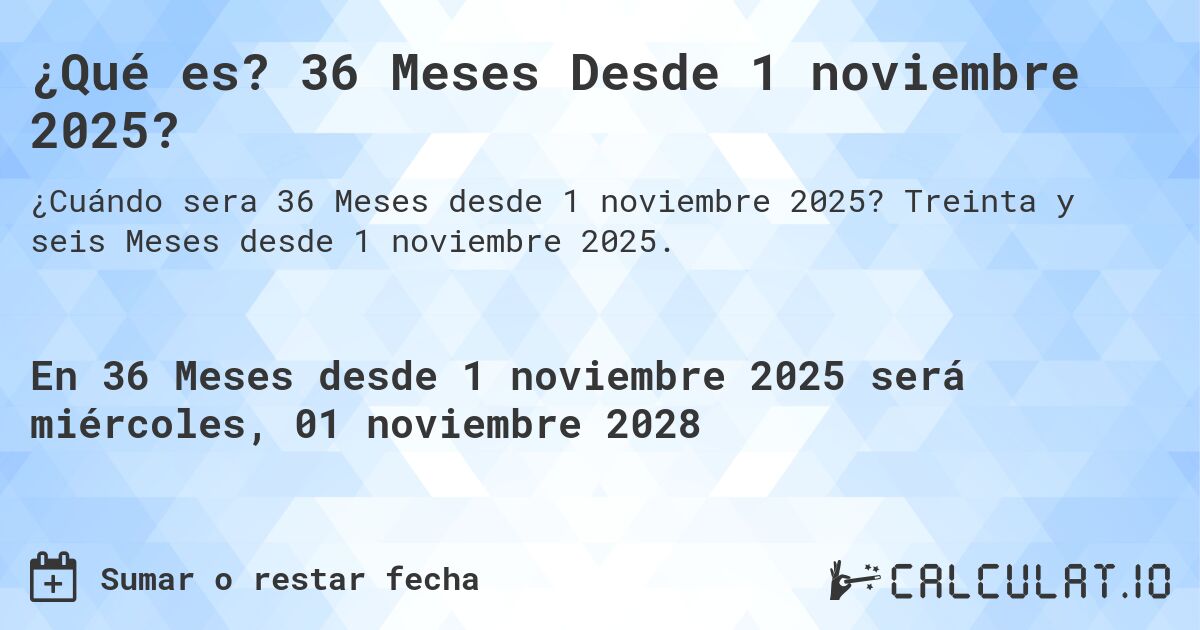 ¿Qué es? 36 Meses Desde 1 noviembre 2025?

¿Cuándo sera 36 Meses desde 1 noviembre 2025? Treinta y seis Meses desde 1 noviembre 2025.

En 36 Meses desde 1 noviembre 2025 será miércoles, 01 noviembre 2028

Sumar o restar fecha

CALCULAT.IO